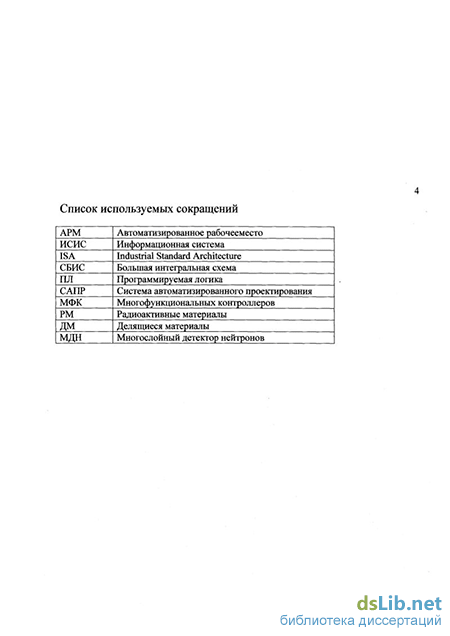 4

Список используемых сокращений

| АРМ | Автоматизированное рабочееместо |
|---|---|
| ИСИС | Информационная система |
| ISA | Industrial Standard Architecture |
| СБИС | Большая интегральная схема |
| ПЛ | Программируемая логика |
| САПР | Система автоматизированного проектирования |
| МФК | Многофункциональных контроллеров |
| РМ | Радиоактивные материалы |
| ДМ | Делящиеся материалы |
| МДН | Многослойный детектор нейтронов |

dsLib.net
библиотека диссертаций